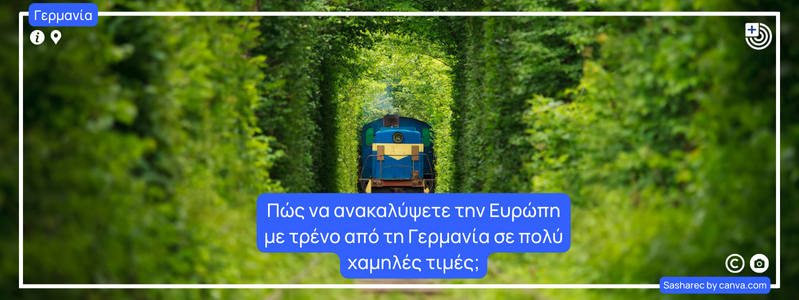 Γερμανία

Πώς να ανακαλύψετε την Ευρώπη με τρένο από τη Γερμανία σε πολύ χαμηλές τιμές;

Sasharec by canva.com